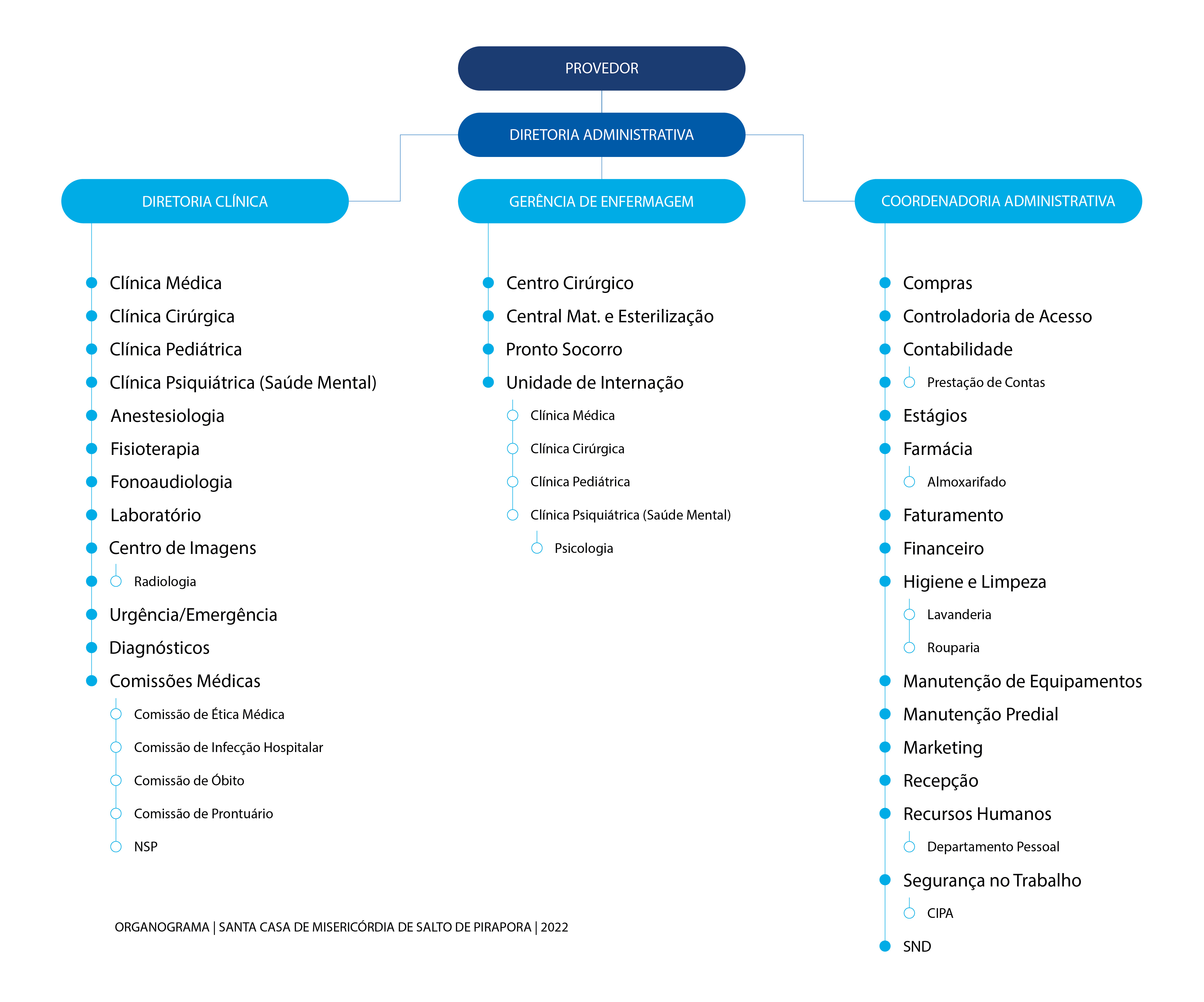 PROVEDOR

DIRETORIA ADMINISTRATIVA

DIRETORIA CLÍNICA

Clínica Médica
Clínica Cirúrgica
Clínica Pediátrica
Clínica Psiquiátrica (Saúde Mental)
Anestesiologia
Fisioterapia
Fonoaudiologia
Laboratório
Centro de Imagens
Radiologia
Urgência/Emergência
Diagnósticos
Comissões Médicas
Comissão de Ética Médica
Comissão de Infecção Hospitalar
Comissão de Óbito
Comissão de Prontuário
NSP

GERÊNCIA DE ENFERMAGEM

Centro Cirúrgico
Central Mat. e Esterilização
Pronto Socorro
Unidade de Internação
Clínica Médica
Clínica Cirúrgica
Clínica Pediátrica
Clínica Psiquiátrica (Saúde Mental)
Psicologia

COORDENADORIA ADMINISTRATIVA

Compras
Controladoria de Acesso
Contabilidade
Prestação de Contas
Estágios
Farmácia
Almoxarifado
Faturamento
Financeiro
Higiene e Limpeza
Lavanderia
Rouparia
Manutenção de Equipamentos
Manutenção Predial
Marketing
Recepção
Recursos Humanos
Departamento Pessoal
Segurança no Trabalho
CIPA
SND

ORGANOGRAMA | SANTA CASA DE MISERICÓRDIA DE SALTO DE PIRAPORA | 2022